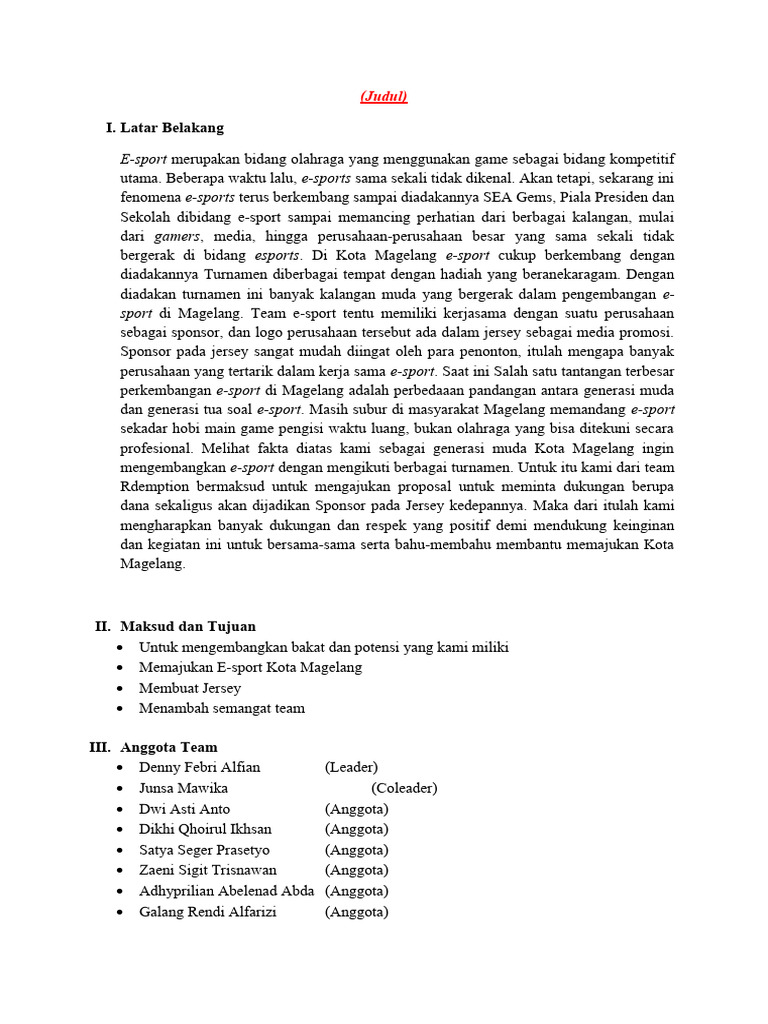 (Judul)

I. Latar Belakang

E-sport merupakan bidang olahraga yang menggunakan game sebagai bidang kompetitif utama. Beberapa waktu lalu, e-sports sama sekali tidak dikenal. Akan tetapi, sekarang ini fenomena e-sports terus berkembang sampai diadakannya SEA Gems, Piala Presiden dan Sekolah dibidang e-sport sampai memancing perhatian dari berbagai kalangan, mulai dari gamers, media, hingga perusahaan-perusahaan besar yang sama sekali tidak bergerak di bidang esports. Di Kota Magelang e-sport cukup berkembang dengan diadakannya Turnamen diberbagai tempat dengan hadiah yang beranekaragam. Dengan diadakan turnamen ini banyak kalangan muda yang bergerak dalam pengembangan e-sport di Magelang. Team e-sport tentu memiliki kerjasama dengan suatu perusahaan sebagai sponsor, dan logo perusahaan tersebut ada dalam jersey sebagai media promosi. Sponsor pada jersey sangat mudah diingat oleh para penonton, itulah mengapa banyak perusahaan yang tertarik dalam kerja sama e-sport. Saat ini Salah satu tantangan terbesar perkembangan e-sport di Magelang adalah perbedaaan pandangan antara generasi muda dan generasi tua soal e-sport. Masih subur di masyarakat Magelang memandang e-sport sekadar hobi main game pengisi waktu luang, bukan olahraga yang bisa ditekuni secara profesional. Melihat fakta diatas kami sebagai generasi muda Kota Magelang ingin mengembangkan e-sport dengan mengikuti berbagai turnamen. Untuk itu kami dari team Rdemption bermaksud untuk mengajukan proposal untuk meminta dukungan berupa dana sekaligus akan dijadikan Sponsor pada Jersey kedepannya. Maka dari itulah kami mengharapkan banyak dukungan dan respek yang positif demi mendukung keinginan dan kegiatan ini untuk bersama-sama serta bahu-membahu membantu memajukan Kota Magelang.

II. Maksud dan Tujuan
• Untuk mengembangkan bakat dan potensi yang kami miliki
• Memajukan E-sport Kota Magelang
• Membuat Jersey
• Menambah semangat team

III. Anggota Team
• Denny Febri Alfian (Leader)
• Junsa Mawika (Coleader)
• Dwi Asti Anto (Anggota)
• Dikhi Qhoirul Ikhsan (Anggota)
• Satya Seger Prasetyo (Anggota)
• Zaeni Sigit Trisnawan (Anggota)
• Adhyprilian Abelenad Abda (Anggota)
• Galang Rendi Alfarizi (Anggota)